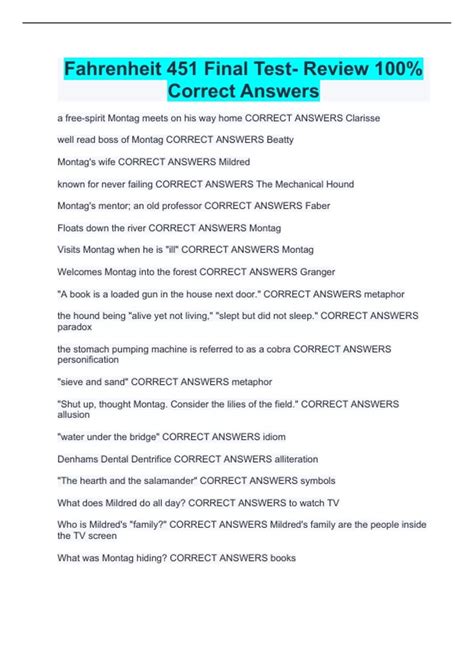 Fahrenheit 451 Final Test- Review 100% Correct Answers

a free-spirit Montag meets on his way home CORRECT ANSWERS Clarisse

well read boss of Montag CORRECT ANSWERS Beatty

Montag's wife CORRECT ANSWERS Mildred

known for never failing CORRECT ANSWERS The Mechanical Hound

Montag's mentor; an old professor CORRECT ANSWERS Faber

Floats down the river CORRECT ANSWERS Montag

Visits Montag when he is "ill" CORRECT ANSWERS Montag

Welcomes Montag into the forest CORRECT ANSWERS Granger

"A book is a loaded gun in the house next door." CORRECT ANSWERS metaphor

the hound being "alive yet not living," "slept but did not sleep." CORRECT ANSWERS paradox

the stomach pumping machine is referred to as a cobra CORRECT ANSWERS personification

"sieve and sand" CORRECT ANSWERS metaphor

"Shut up, thought Montag. Consider the lilies of the field." CORRECT ANSWERS allusion

"water under the bridge" CORRECT ANSWERS idiom

Denhams Dental Dentrifice CORRECT ANSWERS alliteration

"The hearth and the salamander" CORRECT ANSWERS symbols

What does Mildred do all day? CORRECT ANSWERS to watch TV

Who is Mildred's "family?" CORRECT ANSWERS Mildred's family are the people inside the TV screen

What was Montag hiding? CORRECT ANSWERS books